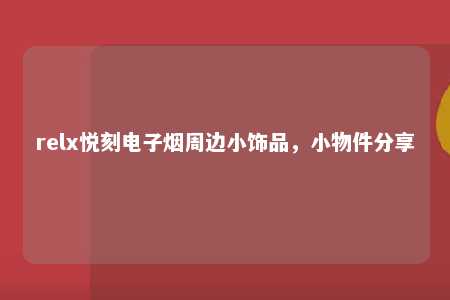 relx悦刻电子烟周边小饰品，小物件分享